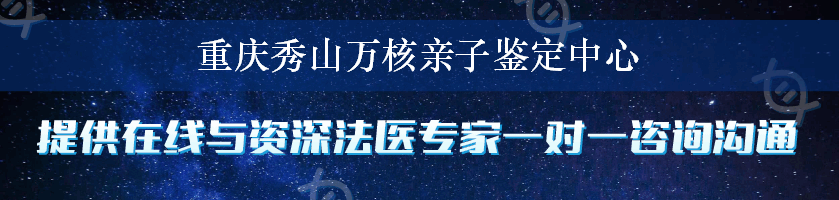 重庆秀山万核亲子鉴定中心

提供在线与资深法医专家一对一咨询沟通